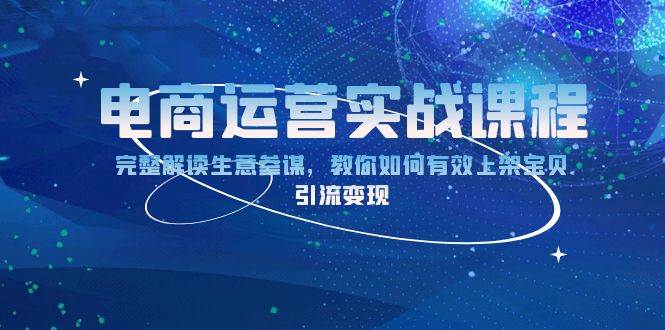 电商运营实战课程

完整解读生意参谋，教你如何有效上架宝贝

引流变现